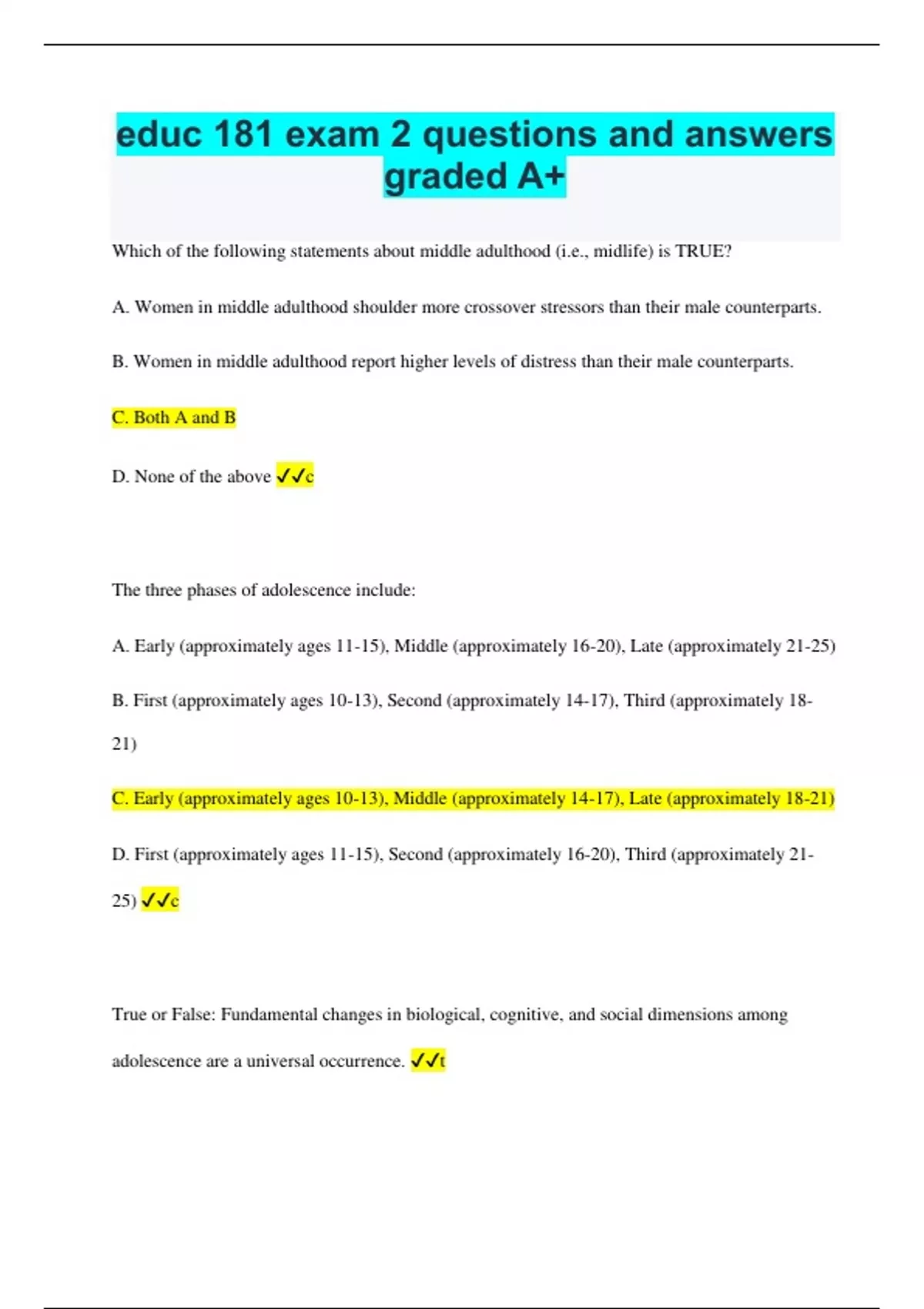 educ 181 exam 2 questions and answers graded A+

Which of the following statements about middle adulthood (i.e., midlife) is TRUE?

A. Women in middle adulthood shoulder more crossover stressors than their male counterparts.

B. Women in middle adulthood report higher levels of distress than their male counterparts.

C. Both A and B

D. None of the above ✓✓c

The three phases of adolescence include:

A. Early (approximately ages 11-15), Middle (approximately 16-20), Late (approximately 21-25)

B. First (approximately ages 10-13), Second (approximately 14-17), Third (approximately 18-21)

C. Early (approximately ages 10-13), Middle (approximately 14-17), Late (approximately 18-21)

D. First (approximately ages 11-15), Second (approximately 16-20), Third (approximately 21-25) ✓✓c

True or False: Fundamental changes in biological, cognitive, and social dimensions among adolescence are a universal occurrence. ✓✓t